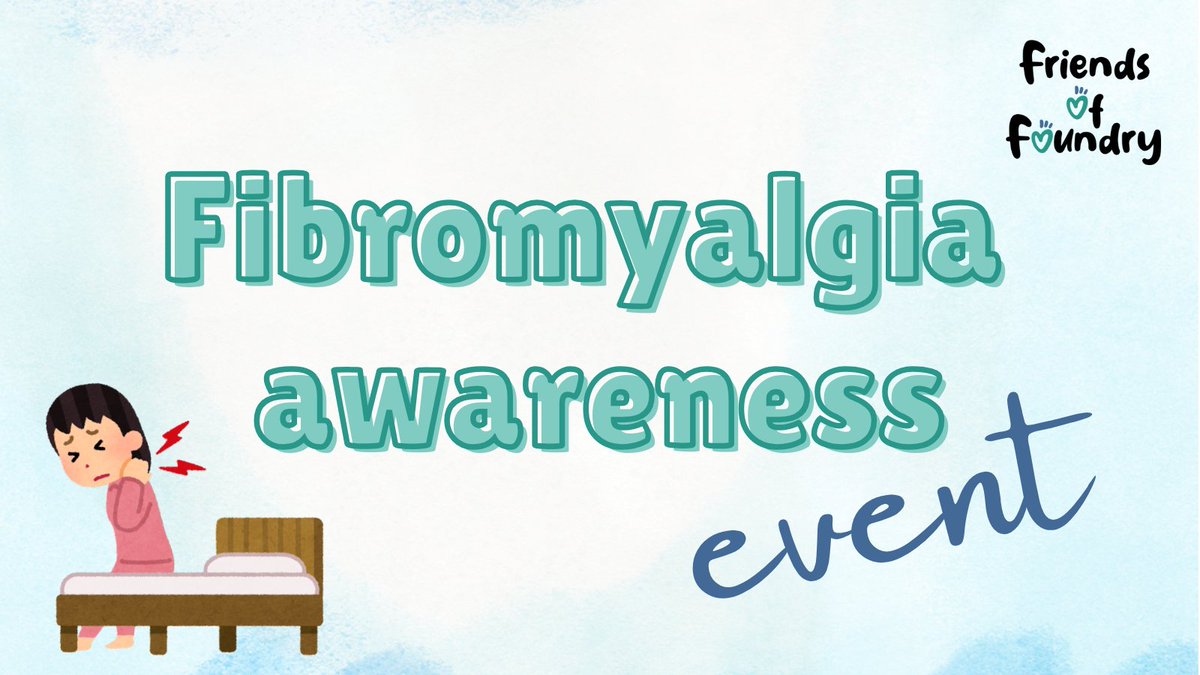 Friends of Foundry

Fibromyalgia awareness event